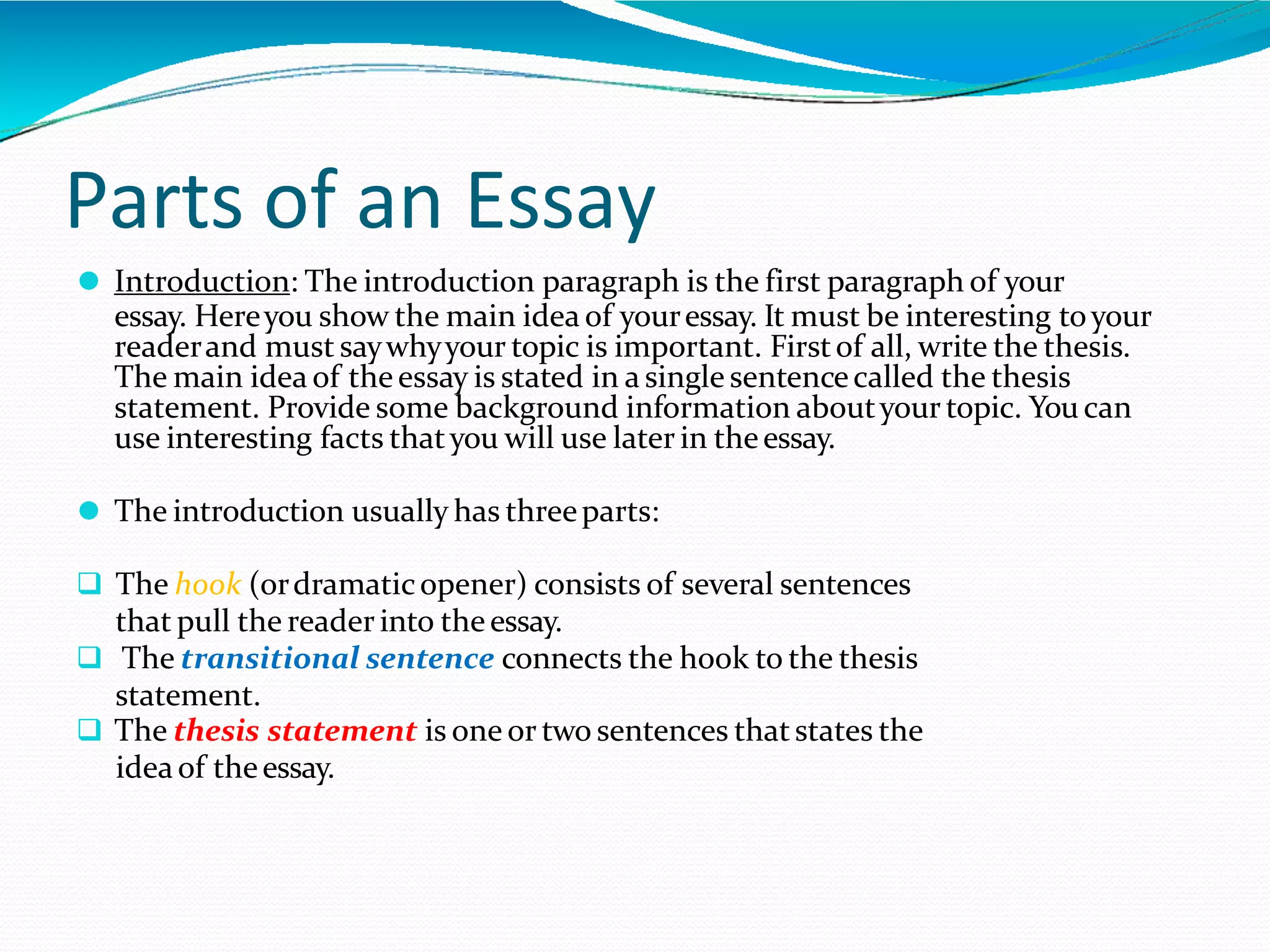 Parts of an Essay

Introduction: The introduction paragraph is the first paragraph of your essay. Here you show the main idea of your essay. It must be interesting to your reader and must say why your topic is important. First of all, write the thesis. The main idea of the essay is stated in a single sentence called the thesis statement. Provide some background information about your topic. You can use interesting facts that you will use later in the essay.

The introduction usually has three parts:

The hook (or dramatic opener) consists of several sentences that pull the reader into the essay.

The transitional sentence connects the hook to the thesis statement.

The thesis statement is one or two sentences that states the idea of the essay.